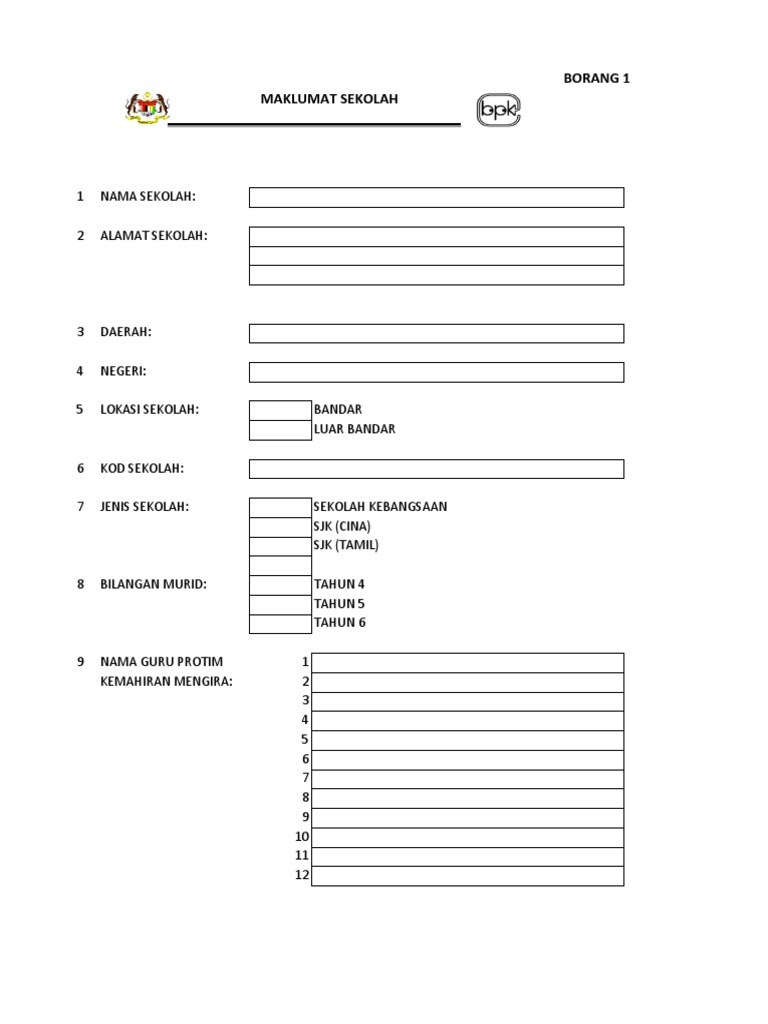 BORANG 1

MAKLUMAT SEKOLAH

bpk

1 NAMA SEKOLAH:

2 ALAMAT SEKOLAH:

3 DAERAH:

4 NEGERI:

5 LOKASI SEKOLAH: BANDAR
LUAR BANDAR

6 KOD SEKOLAH:

7 JENIS SEKOLAH: SEKOLAH KEBANGSAAN
SJK (CINA)
SJK (TAMIL)

8 BILANGAN MURID: TAHUN 4
TAHUN 5
TAHUN 6

9 NAMA GURU PROTIM KEMAHIRAN MENGIRA:
1
2
3
4
5
6
7
8
9
10
11
12